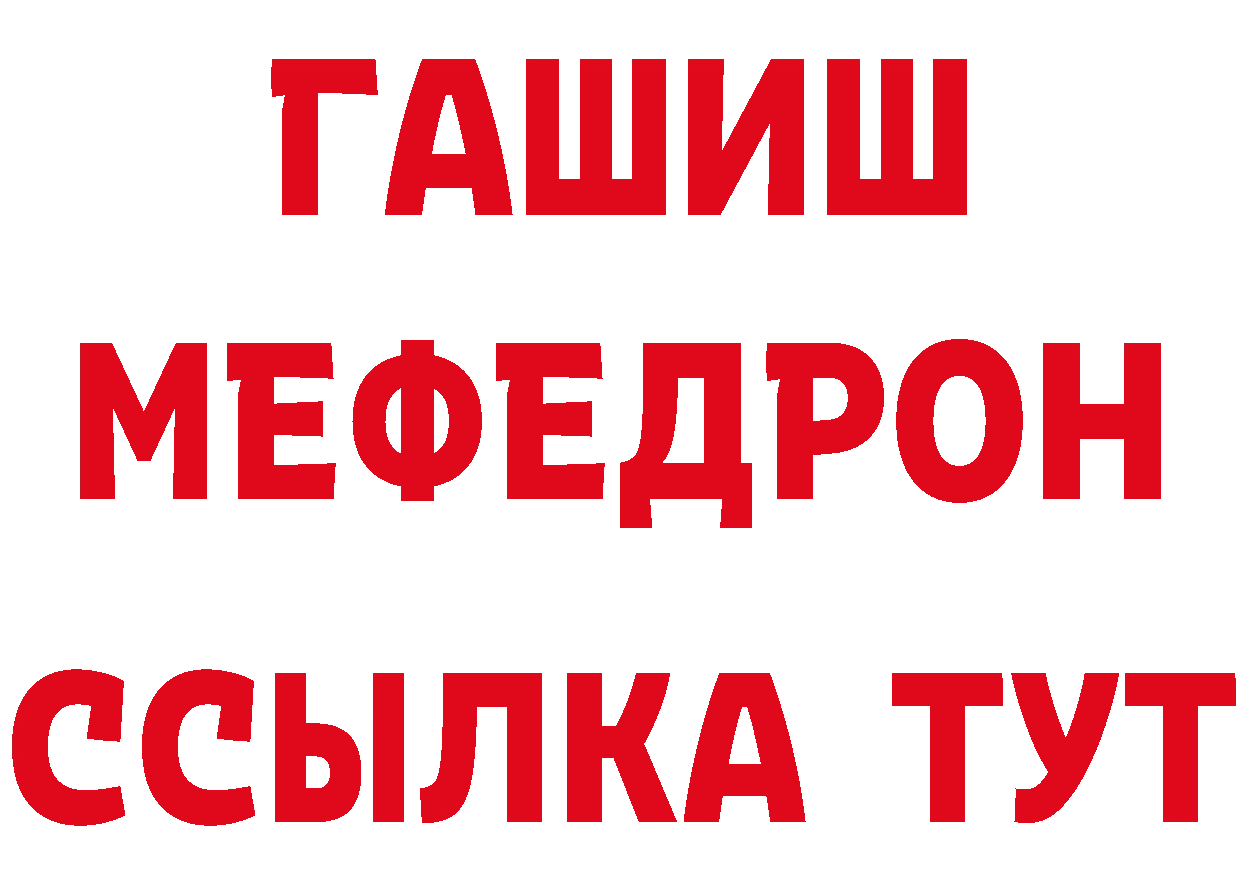 ГАШИШ
МЕФЕДРОН
ССЫЛКА ТУТ